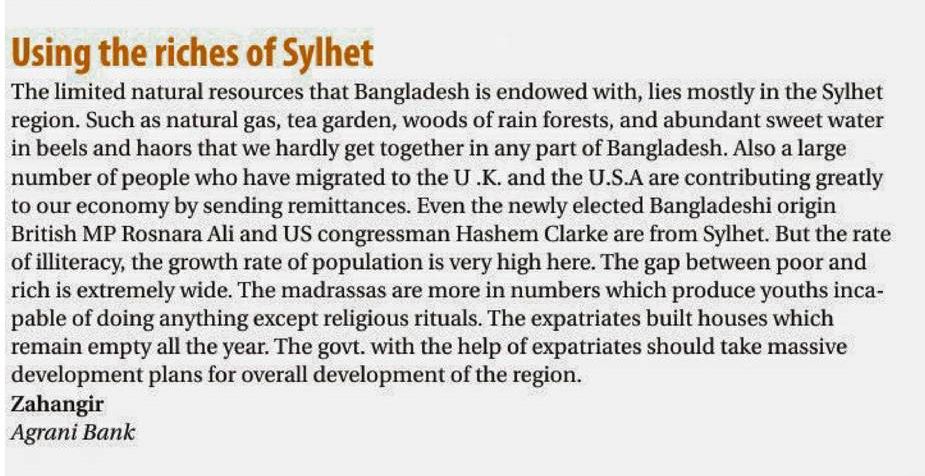 Using the riches of Sylhet

The limited natural resources that Bangladesh is endowed with, lies mostly in the Sylhet region. Such as natural gas, tea garden, woods of rain forests, and abundant sweet water in beels and haors that we hardly get together in any part of Bangladesh. Also a large number of people who have migrated to the U .K. and the U.S.A are contributing greatly to our economy by sending remittances. Even the newly elected Bangladeshi origin British MP Rosnara Ali and US congressman Hashem Clarke are from Sylhet. But the rate of illiteracy, the growth rate of population is very high here. The gap between poor and rich is extremely wide. The madrassas are more in numbers which produce youths incapable of doing anything except religious rituals. The expatriates built houses which remain empty all the year. The govt. with the help of expatriates should take massive development plans for overall development of the region.

Zahangir
Agrani Bank